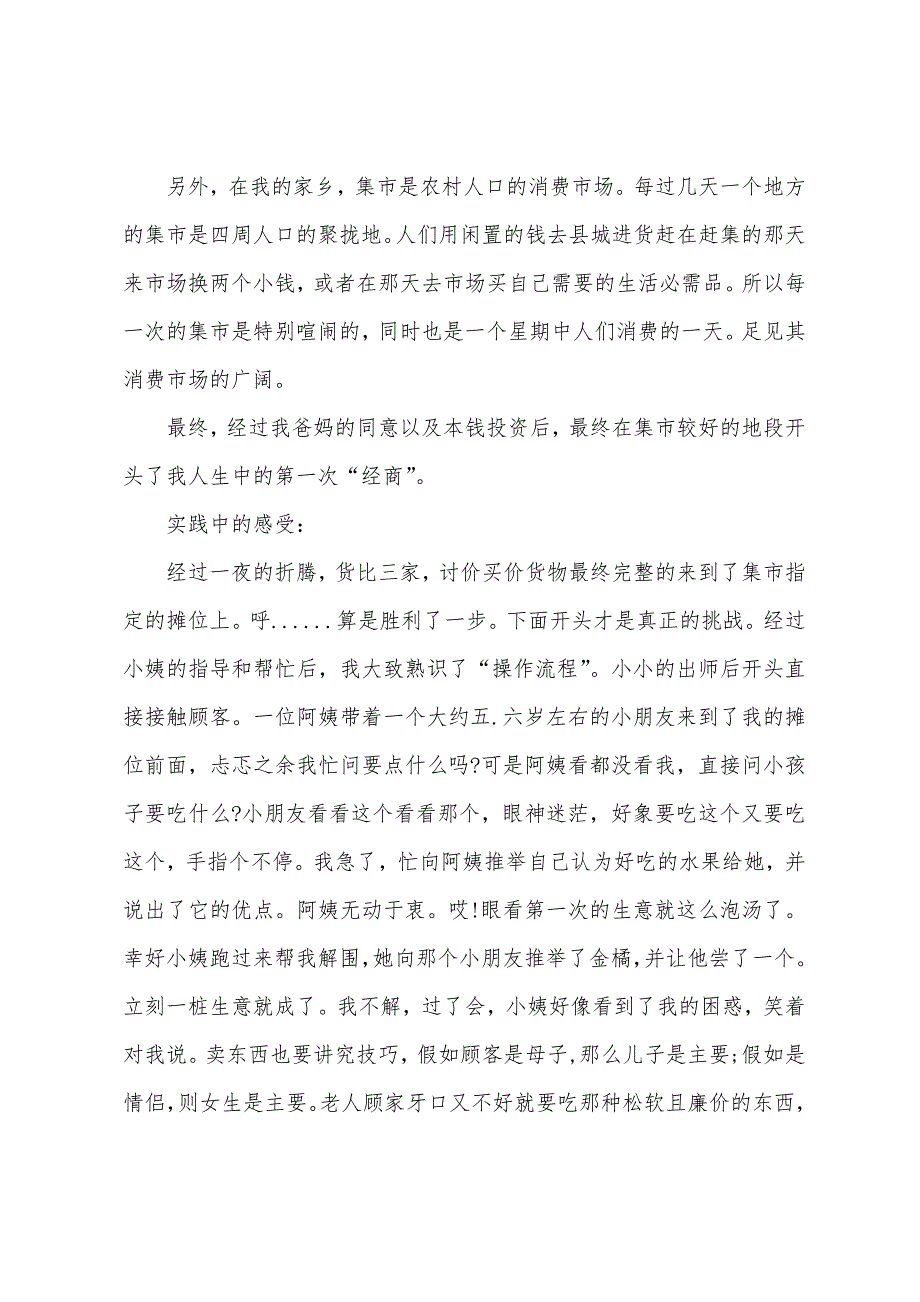 另外，在我的家乡，集市是农村人口的消费市场。每过几天一个地方的集市是四周人口的聚拢地。人们用闲置的钱去县城进货赶在赶集的那天来市场换两个小钱，或者在那天去市场买自己需要的生活必需品。所以每一次的集市是特别喧闹的，同时也是一个星期中人们消费的一天。足见其消费市场的广阔。

最终，经过我爸妈的同意以及本钱投资后，最终在集市较好的地段开头了我人生中的第一次“经商”。

实践中的感受：

经过一夜的折腾，货比三家，讨价买价货物最终完整的来到了集市指定的摊位上。呼......算是胜利了一步。下面开头才是真正的挑战。经过小姨的指导和帮忙后，我大致熟识了“操作流程”。小小的出师后开头直接接触顾客。一位阿姨带着一个大约五.六岁左右的小朋友来到了我的摊位前面，忐忑之余我忙问要点什么吗?可是阿姨看都没看我，直接问小孩子要吃什么?小朋友看看这个看看那个，眼神迷茫，好象要吃这个又要吃这个，手指个不停。我急了，忙向阿姨推举自己认为好吃的水果给她，并说出了它的优点。阿姨无动于衷。哎!眼看第一次的生意就这么泡汤了。幸好小姨跑过来帮我解围，她向那个小朋友推举了金橘，并让他尝了一个。立刻一桩生意就成了。我不解，过了会，小姨好像看到了我的困惑，笑着对我说。卖东西也要讲究技巧，假如顾客是母子，那么儿子是主要;假如是情侣，则女生是主要。老人顾家牙口又不好就要吃那种松软且廉价的东西，